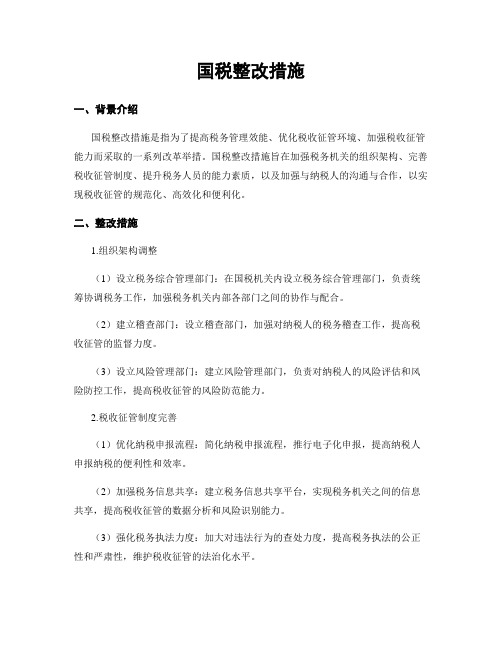 国税整改措施

一、背景介绍

国税整改措施是指为了提高税务管理效能、优化税收征管环境、加强税收征管能力而采取的一系列改革举措。国税整改措施旨在加强税务机关的组织架构、完善税收征管制度、提升税务人员的能力素质，以及加强与纳税人的沟通与合作，以实现税收征管的规范化、高效化和便利化。

二、整改措施

1.组织架构调整

（1）设立税务综合管理部门：在国税机关内设立税务综合管理部门，负责统筹协调税务工作，加强税务机关内部各部门之间的协作与配合。

（2）建立稽查部门：设立稽查部门，加强对纳税人的税务稽查工作，提高税收征管的监督力度。

（3）设立风险管理部门：建立风险管理部门，负责对纳税人的风险评估和风险防控工作，提高税收征管的风险防范能力。

2.税收征管制度完善

（1）优化纳税申报流程：简化纳税申报流程，推行电子化申报，提高纳税人申报纳税的便利性和效率。

（2）加强税务信息共享：建立税务信息共享平台，实现税务机关之间的信息共享，提高税收征管的数据分析和风险识别能力。

（3）强化税务执法力度：加大对违法行为的查处力度，提高税务执法的公正性和严肃性，维护税收征管的法治化水平。